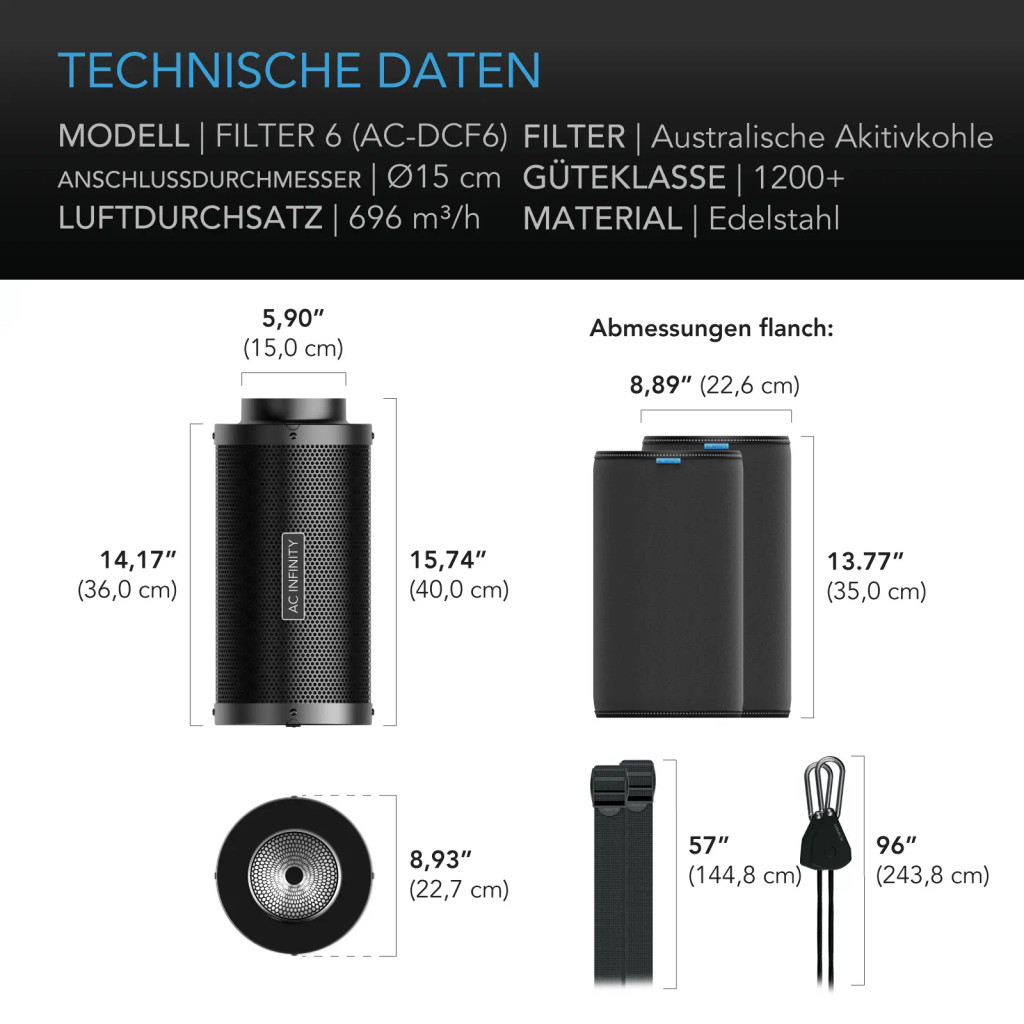 TECHNISCHE DATEN

MODELL | FILTER 6 (AC-DCF6)
ANSCHLUSSDURCHMESSER | Ø15 cm
LUFTDURCHSATZ | 696 m³/h

FILTER | Australische Akitivkohle
GÜTEKLASSE | 1200+
MATERIAL | Edelstahl

5,90″
(15,0 cm)

14,17″
(36,0 cm)

AC INFINITY

15,74″
(40,0 cm)

8,93″
(22,7 cm)

Abmessungen flanch:

8,89″ (22,6 cm)

13.77″
(35,0 cm)

57″
(144,8 cm)

96″
(243,8 cm)